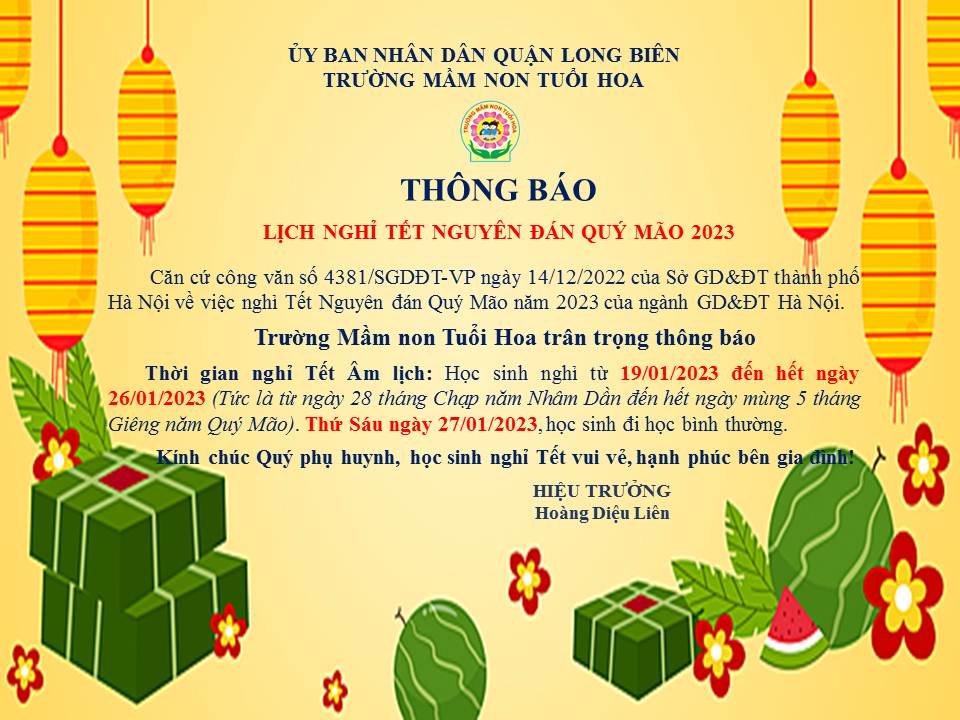 ỦY BAN NHÂN DÂN QUẬN LONG BIÊN
TRƯỜNG MẦM NON TUỔI HOA

THÔNG BÁO

LỊCH NGHỈ TẾT NGUYÊN ĐÁN QUÝ MÃO 2023

Căn cứ công văn số 4381/SGDĐT-VP ngày 14/12/2022 của Sở GD&ĐT thành phố Hà Nội về việc nghỉ Tết Nguyên đán Quý Mão năm 2023 của ngành GD&ĐT Hà Nội.

Trường Mầm non Tuổi Hoa trân trọng thông báo

Thời gian nghỉ Tết Âm lịch: Học sinh nghỉ từ 19/01/2023 đến hết ngày 26/01/2023 (Tức là từ ngày 28 tháng Chạp năm Nhâm Dần đến hết ngày mùng 5 tháng Giêng năm Quý Mão). Thứ Sáu ngày 27/01/2023, học sinh đi học bình thường.

Kính chúc Quý phụ huynh, học sinh nghỉ Tết vui vẻ, hạnh phúc bên gia đình!

HIỆU TRƯỞNG
Hoàng Diệu Liên